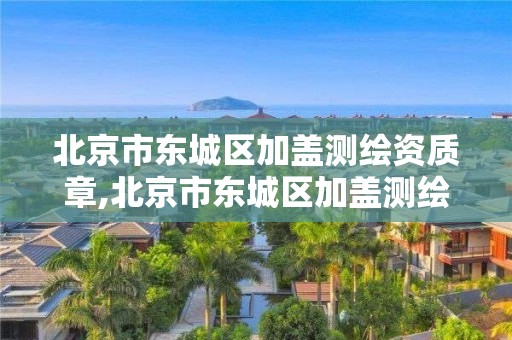 北京市东城区加盖测绘资质章,北京市东城区加盖测绘